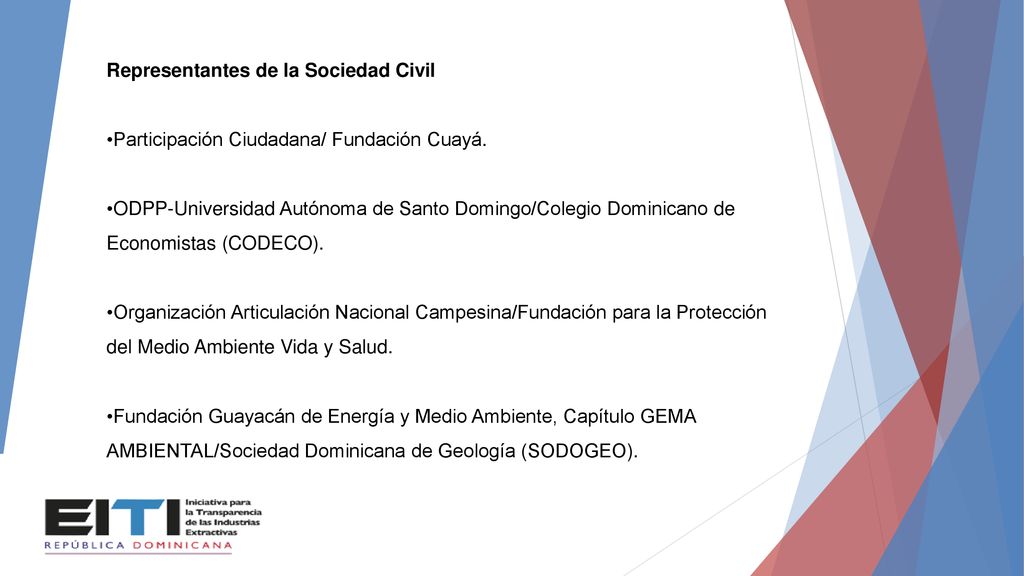 Representantes de la Sociedad Civil

•Participación Ciudadana/ Fundación Cuayá.

•ODPP-Universidad Autónoma de Santo Domingo/Colegio Dominicano de Economistas (CODECO).

•Organización Articulación Nacional Campesina/Fundación para la Protección del Medio Ambiente Vida y Salud.

•Fundación Guayacán de Energía y Medio Ambiente, Capítulo GEMA AMBIENTAL/Sociedad Dominicana de Geología (SODOGEO).

EITI Iniciativa para la Transparencia de las Industrias Extractivas
REPÚBLICA DOMINICANA